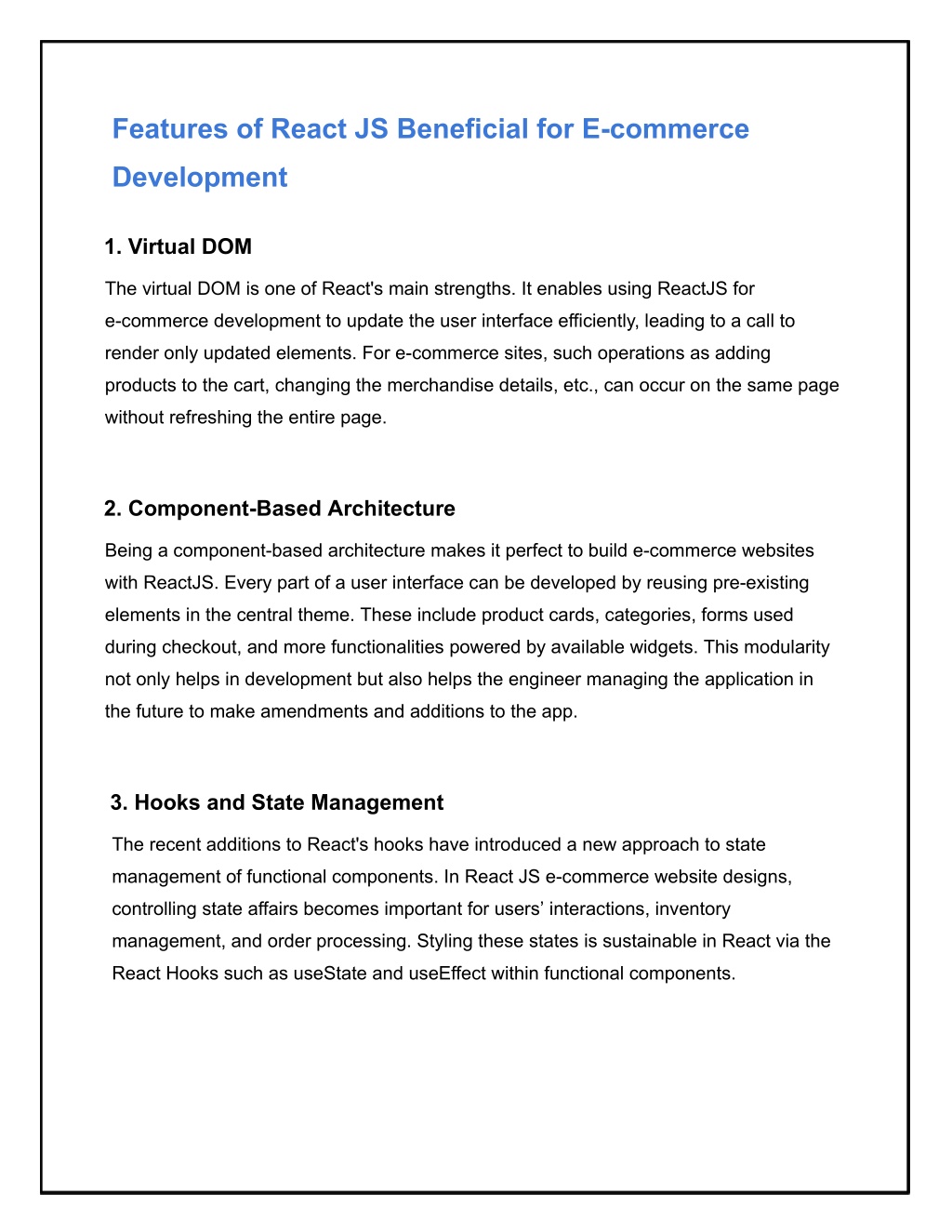 Features of React JS Beneficial for E-commerce Development

1. Virtual DOM

The virtual DOM is one of React's main strengths. It enables using ReactJS for e-commerce development to update the user interface efficiently, leading to a call to render only updated elements. For e-commerce sites, such operations as adding products to the cart, changing the merchandise details, etc., can occur on the same page without refreshing the entire page.

2. Component-Based Architecture

Being a component-based architecture makes it perfect to build e-commerce websites with ReactJS. Every part of a user interface can be developed by reusing pre-existing elements in the central theme. These include product cards, categories, forms used during checkout, and more functionalities powered by available widgets. This modularity not only helps in development but also helps the engineer managing the application in the future to make amendments and additions to the app.

3. Hooks and State Management

The recent additions to React's hooks have introduced a new approach to state management of functional components. In React JS e-commerce website designs, controlling state affairs becomes important for users’ interactions, inventory management, and order processing. Styling these states is sustainable in React via the React Hooks such as useState and useEffect within functional components.